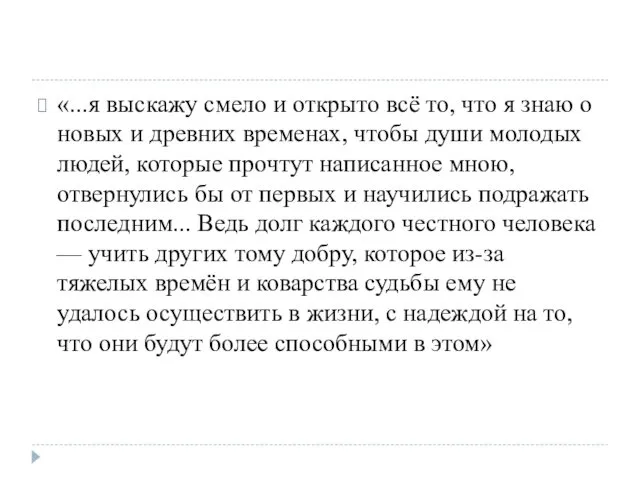 «...я выскажу смело и открыто всё то, что я знаю о новых и древних временах, чтобы души молодых людей, которые прочтут написанное мною, отвернулись бы от первых и научились подражать последним... Ведь долг каждого честного человека — учить других тому добру, которое из-за тяжелых времён и коварства судьбы ему не удалось осуществить в жизни, с надеждой на то, что они будут более способными в этом»